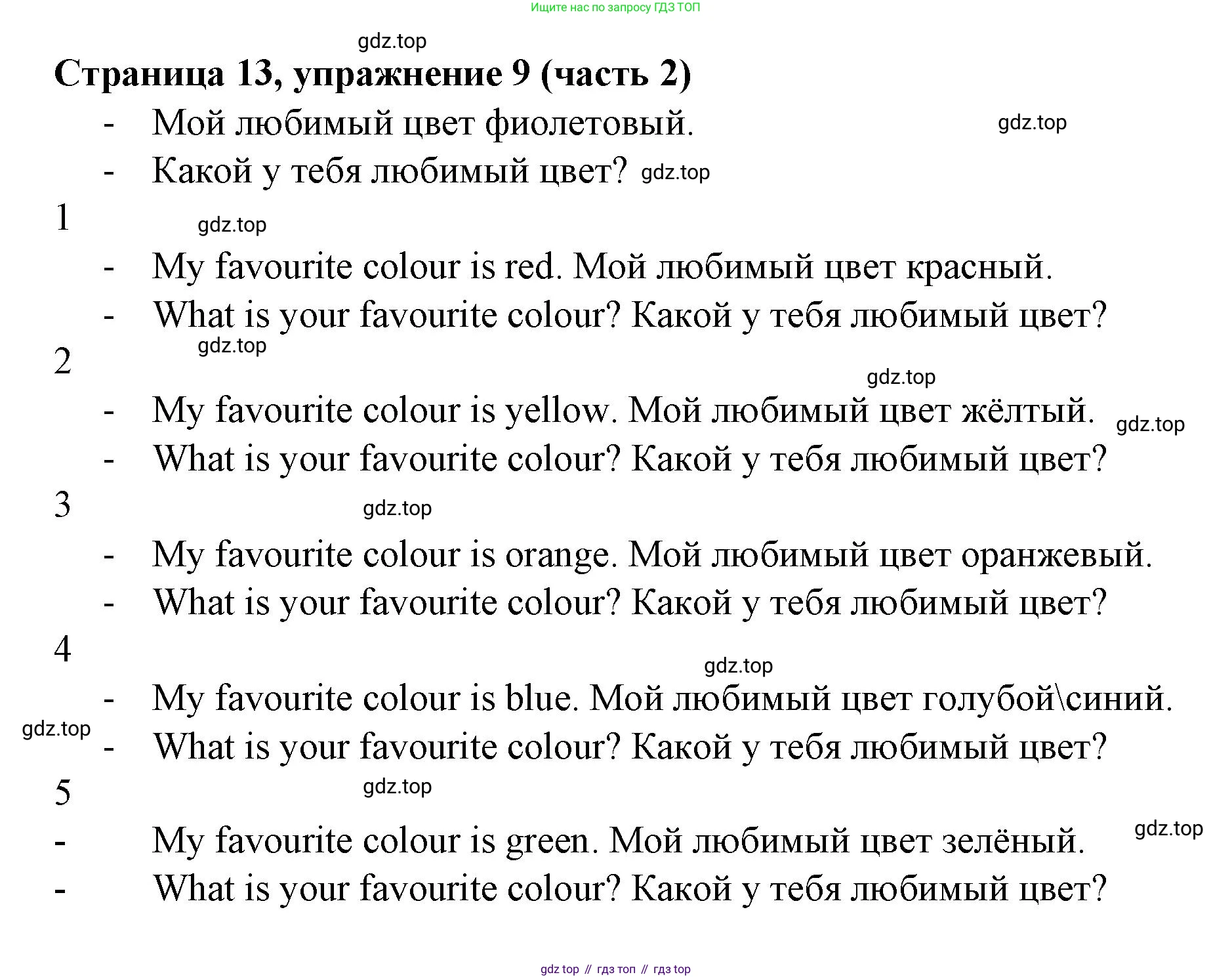 Ищите нас по запросу ГДЗ ТОП

gdz.top

Страница 13, упражнение 9 (часть 2)

- Мой любимый цвет фиолетовый. gdz.top
- Какой у тебя любимый цвет? gdz.top

1 gdz.top

- My favourite colour is red. Мой любимый цвет красный.
- What is your favourite colour? Какой у тебя любимый цвет?

gdz.top
2 gdz.top

- My favourite colour is yellow. Мой любимый цвет жёлтый. gdz.top
- What is your favourite colour? Какой у тебя любимый цвет?

3 gdz.top

- My favourite colour is orange. Мой любимый цвет оранжевый.
- What is your favourite colour? Какой у тебя любимый цвет?

4 gdz.top

- My favourite colour is blue. Мой любимый цвет голубой\синий.
gdz.top
- What is your favourite colour? Какой у тебя любимый цвет?

5 gdz.top

- My favourite colour is green. Мой любимый цвет зелёный. gdz.top
- What is your favourite colour? Какой у тебя любимый цвет?

gdz top // гдз топ // гдз top